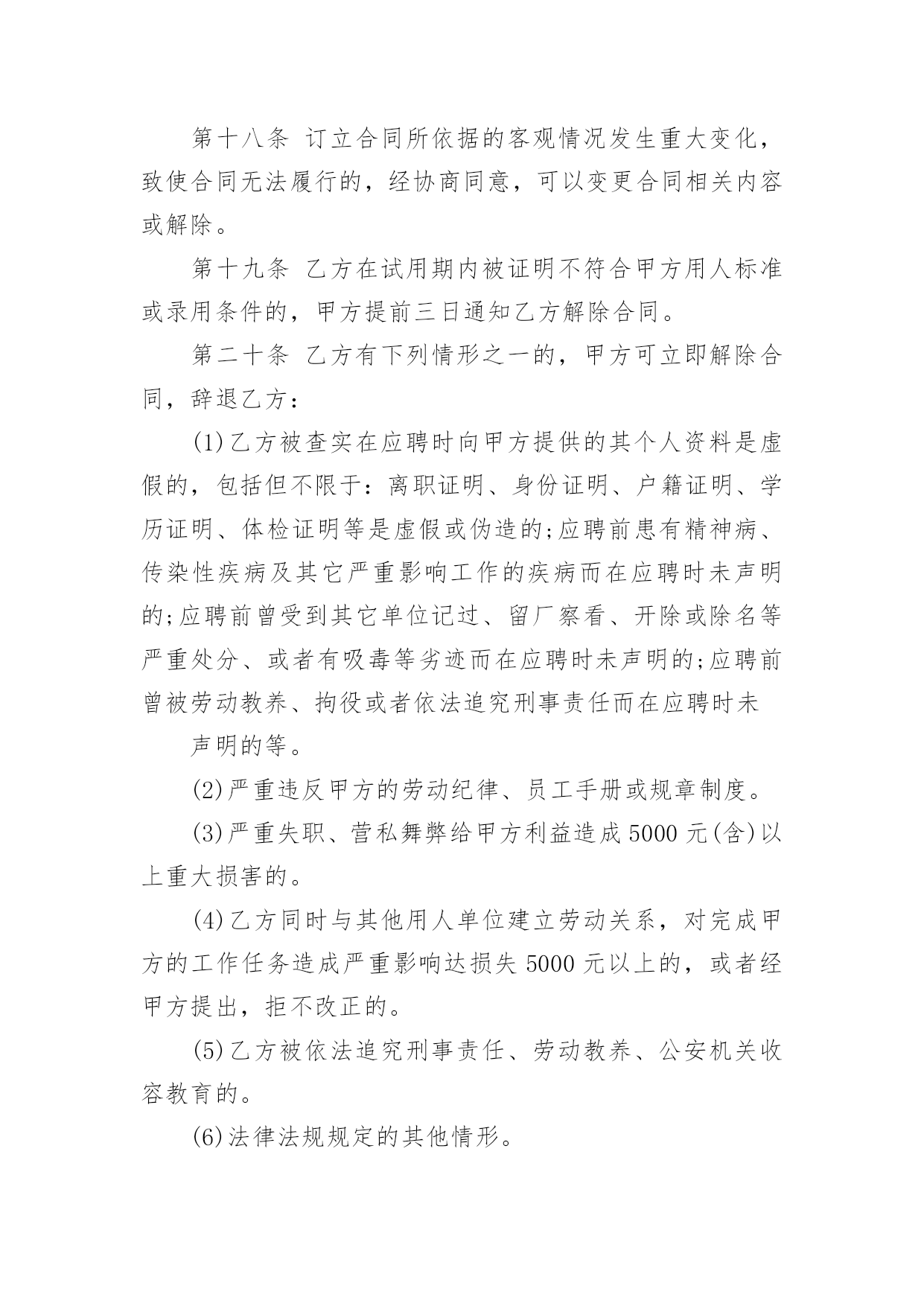 第十八条 订立合同所依据的客观情况发生重大变化，致使合同无法履行的，经协商同意，可以变更合同相关内容或解除。

第十九条 乙方在试用期内被证明不符合甲方用人标准或录用条件的，甲方提前三日通知乙方解除合同。

第二十条 乙方有下列情形之一的，甲方可立即解除合同，辞退乙方：

(1)乙方被查实在应聘时向甲方提供的其个人资料是虚假的，包括但不限于：离职证明、身份证明、户籍证明、学历证明、体检证明等是虚假或伪造的;应聘前患有精神病、传染性疾病及其它严重影响工作的疾病而在应聘时未声明的;应聘前曾受到其它单位记过、留厂察看、开除或除名等严重处分、或者有吸毒等劣迹而在应聘时未声明的;应聘前曾被劳动教养、拘役或者依法追究刑事责任而在应聘时未

声明的等。

(2)严重违反甲方的劳动纪律、员工手册或规章制度。

(3)严重失职、营私舞弊给甲方利益造成5000元(含)以上重大损害的。

(4)乙方同时与其他用人单位建立劳动关系，对完成甲方的工作任务造成严重影响达损失5000元以上的，或者经甲方提出，拒不改正的。

(5)乙方被依法追究刑事责任、劳动教养、公安机关收容教育的。

(6)法律法规规定的其他情形。